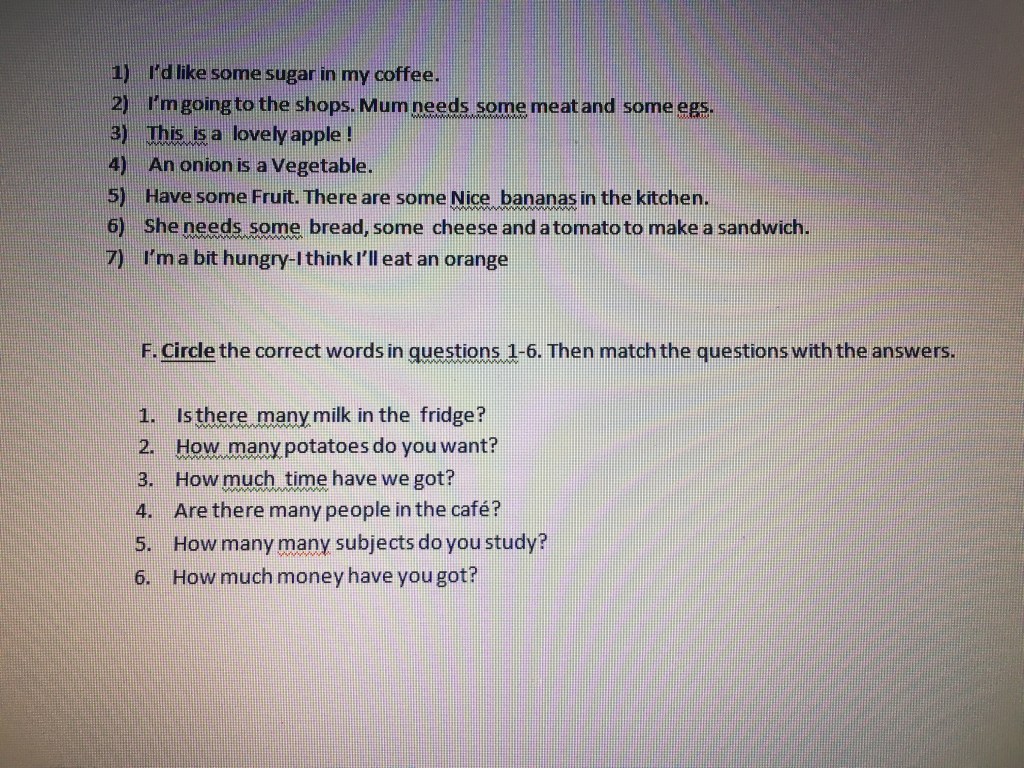 1) I'd like some sugar in my coffee.
2) I'm going to the shops. Mum needs some meat and some egs.
3) This is a lovely apple !
4) An onion is a Vegetable.
5) Have some Fruit. There are some Nice bananas in the kitchen.
6) She needs some bread, some cheese and a tomato to make a sandwich.
7) I'm a bit hungry-I think I'll eat an orange

F. Circle the correct words in questions 1-6. Then match the questions with the answers.

1. Is there many milk in the fridge?
2. How many potatoes do you want?
3. How much time have we got?
4. Are there many people in the café?
5. How many many subjects do you study?
6. How much money have you got?